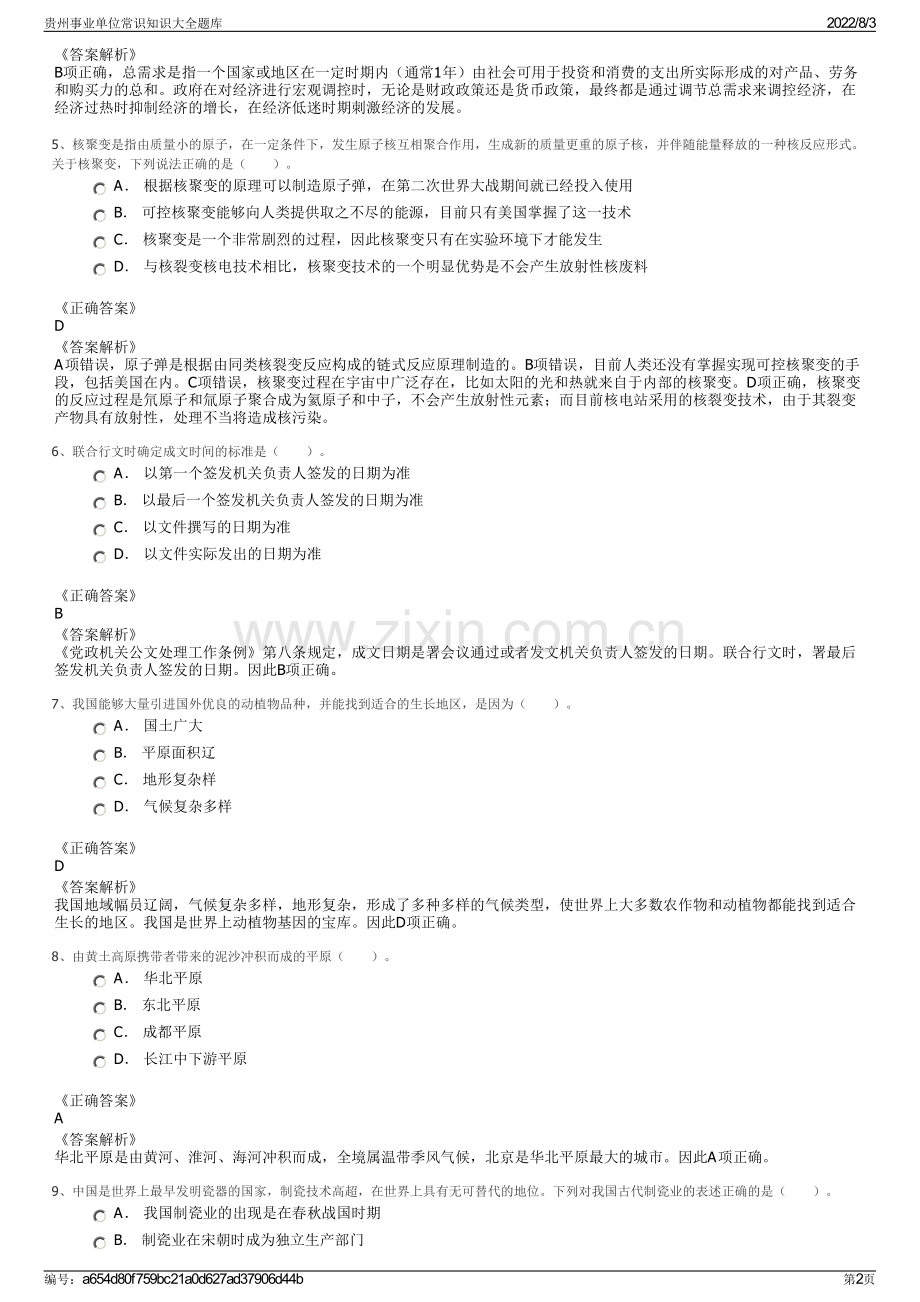 贵州事业单位常识知识大全题库 2022/8/3

《答案解析》
B项正确，总需求是指一个国家或地区在一定时期内（通常1年）由社会可用于投资和消费的支出所实际形成的对产品、劳务和购买力的总和。政府在对经济进行宏观调控时，无论是财政政策还是货币政策，最终都是通过调节总需求来调控经济，在经济过热时抑制经济的增长，在经济低迷时期刺激经济的发展。

5、核聚变是指由质量小的原子，在一定条件下，发生原子核互相聚合作用，生成新的质量更重的原子核，并伴随能量释放的一种核反应形式。关于核聚变，下列说法正确的是（ ）。
A. 根据核聚变的原理可以制造原子弹，在第二次世界大战期间就已经投入使用
B. 可控核聚变能够向人类提供取之不尽的能源，目前只有美国掌握了这一技术
C. 核聚变是一个非常剧烈的过程，因此核聚变只有在实验环境下才能发生
D. 与核裂变核电技术相比，核聚变技术的一个明显优势是不会产生放射性核废料

《正确答案》
D
《答案解析》
A项错误，原子弹是根据由同类核裂变反应构成的链式反应原理制造的。B项错误，目前人类还没有掌握实现可控核聚变的手段，包括美国在内。C项错误，核聚变过程在宇宙中广泛存在，比如太阳的光和热就来自于内部的核聚变。D项正确，核聚变的反应过程是氘原子和氚原子聚合成为氦原子和中子，不会产生放射性元素；而目前核电站采用的核裂变技术，由于其裂变产物具有放射性，处理不当将造成核污染。

6、联合行文时确定成文时间的标准是（ ）。
A. 以第一个签发机关负责人签发的日期为准
B. 以最后一个签发机关负责人签发的日期为准
C. 以文件撰写的日期为准
D. 以文件实际发出的日期为准

《正确答案》
B
《答案解析》
《党政机关公文处理工作条例》第八条规定，成文日期是署会议通过或者发文机关负责人签发的日期。联合行文时，署最后签发机关负责人签发的日期。因此B项正确。

7、我国能够大量引进国外优良的动植物品种，并能找到适合的生长地区，是因为（ ）。
A. 国土广大
B. 平原面积辽
C. 地形复杂样
D. 气候复杂多样

《正确答案》
D
《答案解析》
我国地域幅员辽阔，气候复杂多样，地形复杂，形成了多种多样的气候类型，使世界上大多数农作物和动植物都能找到适合生长的地区。我国是世界上动植物基因的宝库。因此D项正确。

8、由黄土高原携带者带来的泥沙冲积而成的平原（ ）。
A. 华北平原
B. 东北平原
C. 成都平原
D. 长江中下游平原

《正确答案》
A
《答案解析》
华北平原是由黄河、淮河、海河冲积而成，全境属温带季风气候，北京是华北平原最大的城市。因此A项正确。

9、中国是世界上最早发明瓷器的国家，制瓷技术高超，在世界上具有无可替代的地位。下列对我国古代制瓷业的表述正确的是（ ）。
A. 我国制瓷业的出现是在春秋战国时期
B. 制瓷业在宋朝时成为独立生产部门

编号：a654d80f759bc21a0d627ad37906d44b 第2页

www.zixin.com.cn